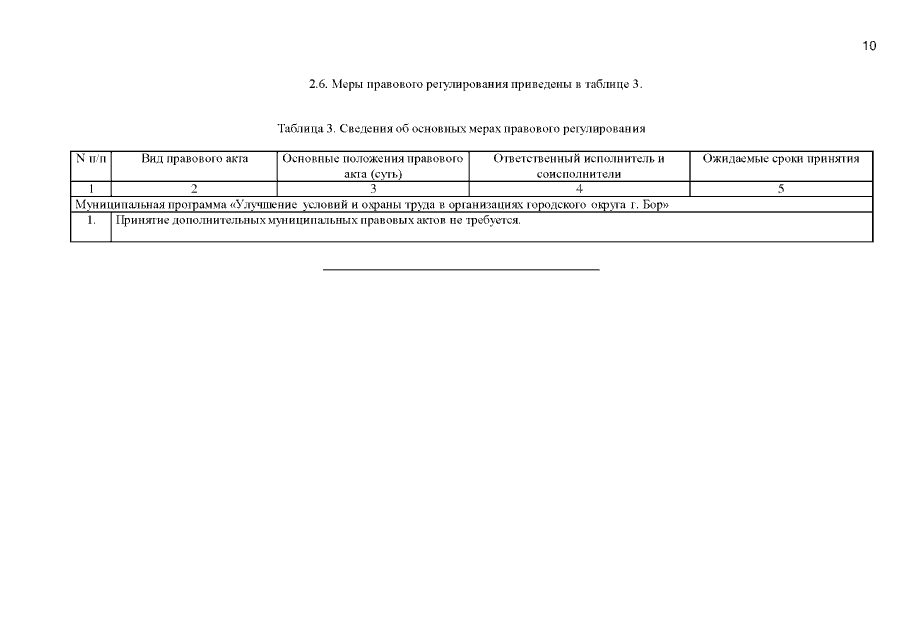 10

2.6. Меры правового регулирования приведены в таблице 3.

Таблица 3. Сведения об основных мерах правового регулирования

| N п/п | Вид правового акта | Основные положения правового акта (суть) | Ответственный исполнитель и соисполнители | Ожидаемые сроки принятия |
|---|---|---|---|---|
| 1 | 2 | 3 | 4 | 5 |
| Муниципальная программа «Улучшение условий и охраны труда в организациях городского округа г. Бор» | | | | |
| 1. | Принятие дополнительных муниципальных правовых актов не требуется. | | | |